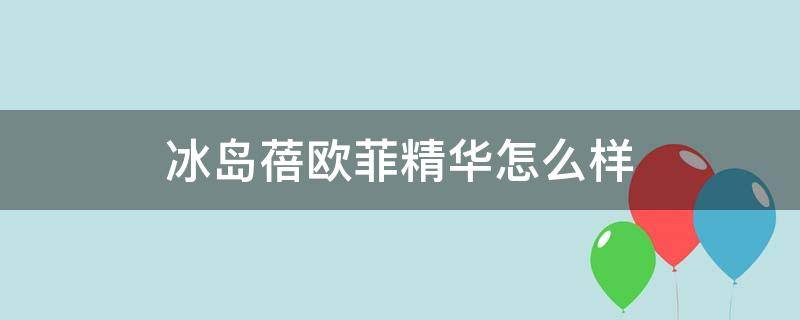 冰岛蓓欧菲精华怎么样